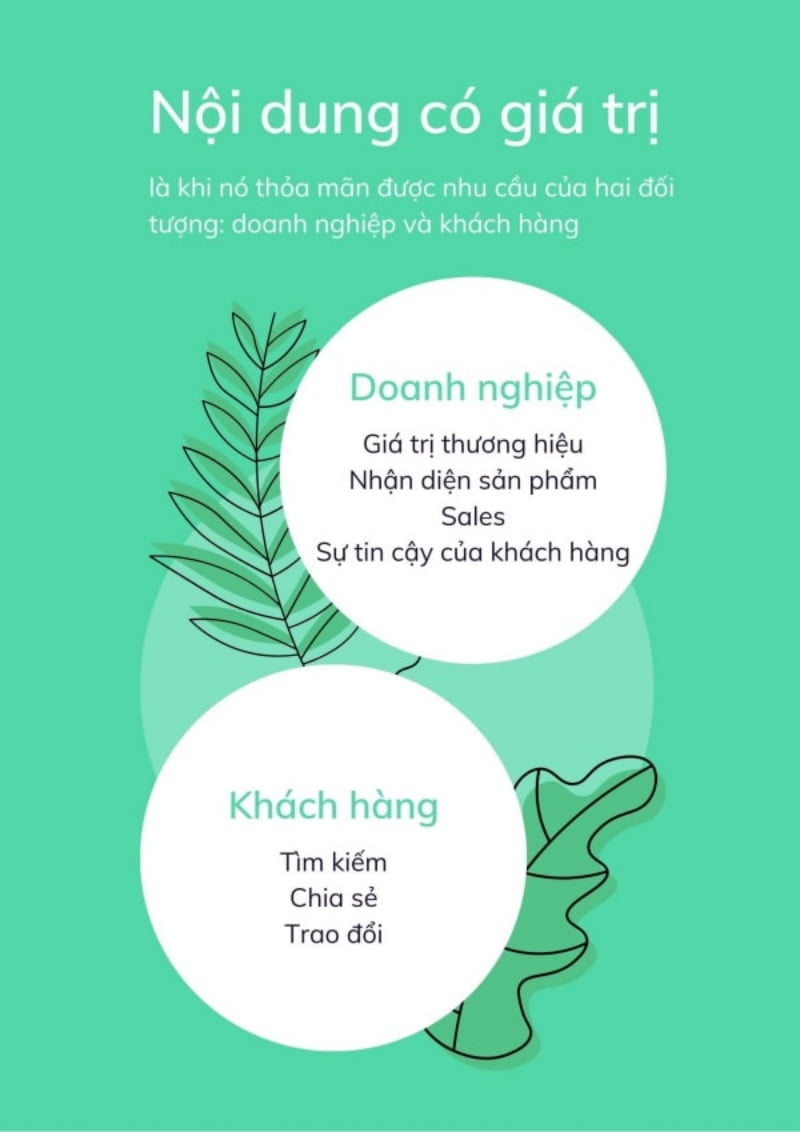 Nội dung có giá trị

là khi nó thỏa mãn được nhu cầu của hai đối tượng: doanh nghiệp và khách hàng

Doanh nghiệp

Giá trị thương hiệu
Nhận diện sản phẩm
Sales
Sự tin cậy của khách hàng

Khách hàng

Tìm kiếm
Chia sẻ
Trao đổi